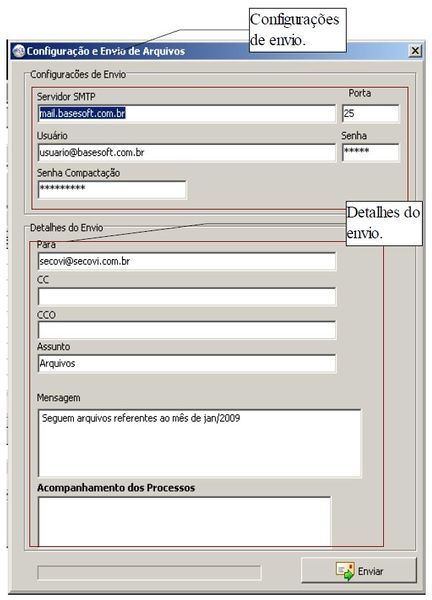 Configurações de envio.

Configuração e Envio de Arquivos

Configurações de Envio

Servidor SMTP
mail.basesoft.com.br

Porta
25

Usuário
usuario@basesoft.com.br

Senha
*****

Senha Compactação
*********

Detalhes do envio.

Detalhes do Envio

Para
secovi@secovi.com.br

CC

CCO

Assunto
Arquivos

Mensagem
Seguem arquivos referentes ao mês de jan/2009

Acompanhamento dos Processos

Enviar